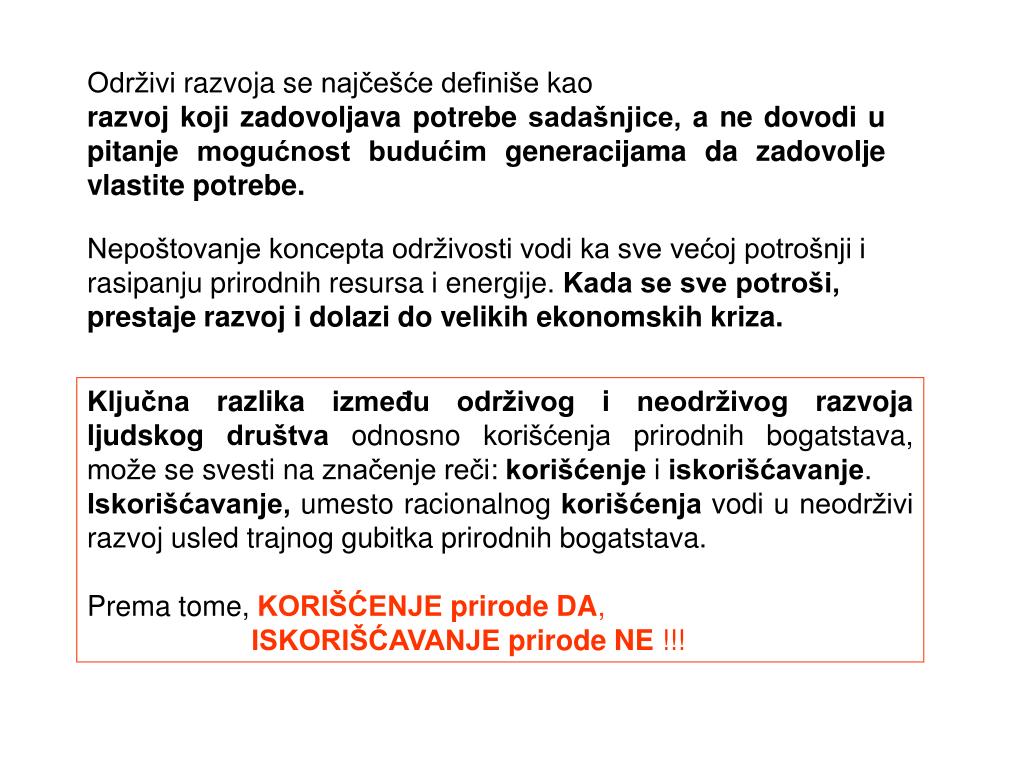 Održivi razvoja se najčešće definiše kao
razvoj koji zadovoljava potrebe sadašnjice, a ne dovodi u pitanje mogućnost budućim generacijama da zadovolje vlastite potrebe.

Nepoštovanje koncepta održivosti vodi ka sve većoj potrošnji i rasipanju prirodnih resursa i energije. Kada se sve potroši, prestaje razvoj i dolazi do velikih ekonomskih kriza.

Ključna razlika između održivog i neodrživog razvoja ljudskog društva odnosno korišćenja prirodnih bogatstava, može se svesti na značenje reči: korišćenje i iskorišćavanje.
Iskorišćavanje, umesto racionalnog korišćenja vodi u neodrživi razvoj usled trajnog gubitka prirodnih bogatstava.

Prema tome, KORIŠĆENJE prirode DA,
ISKORIŠĆAVANJE prirode NE !!!